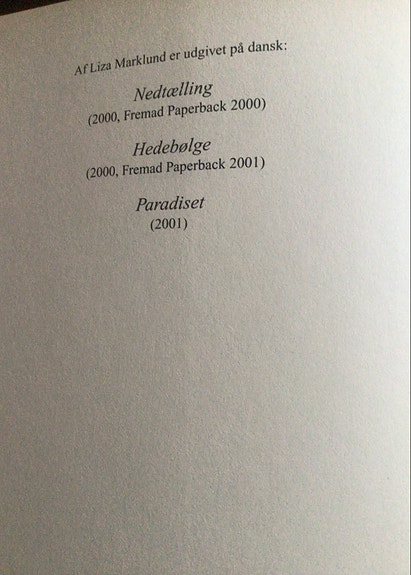 Af Liza Marklund er udgivet på dansk:

Nedtælling
(2000, Fremad Paperback 2000)

Hedebølge
(2000, Fremad Paperback 2001)

Paradiset
(2001)